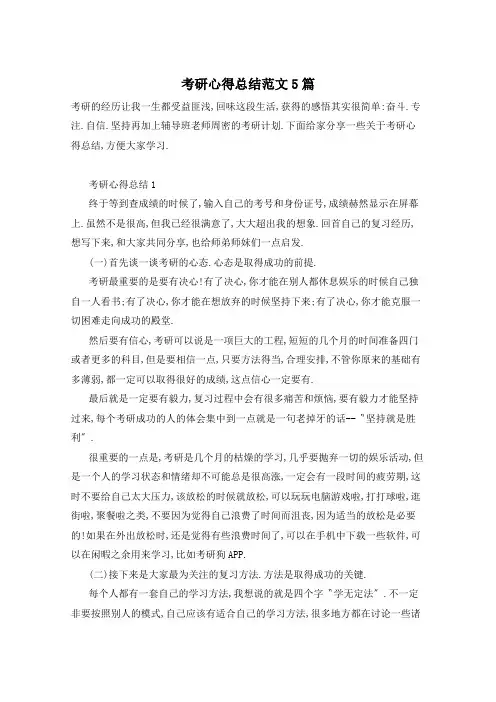 考研心得总结范文5篇

考研的经历让我一生都受益匪浅,回味这段生活,获得的感悟其实很简单:奋斗.专注.自信.坚持再加上辅导班老师周密的考研计划.下面给家分享一些关于考研心得总结,方便大家学习.

考研心得总结1

终于等到查成绩的时候了,输入自己的考号和身份证号,成绩赫然显示在屏幕上.虽然不是很高,但我已经很满意了,大大超出我的想象.回首自己的复习经历,想写下来,和大家共同分享,也给师弟师妹们一点启发.

(一)首先谈一谈考研的心态.心态是取得成功的前提.

考研最重要的是要有决心!有了决心,你才能在别人都休息娱乐的时候自己独自一人看书;有了决心,你才能在想放弃的时候坚持下来;有了决心,你才能克服一切困难走向成功的殿堂.

然后要有信心,考研可以说是一项巨大的工程,短短的几个月的时间准备四门或者更多的科目,但是要相信一点,只要方法得当,合理安排,不管你原来的基础有多薄弱,都一定可以取得很好的成绩,这点信心一定要有.

最后就是一定要有毅力,复习过程中会有很多痛苦和烦恼,要有毅力才能坚持过来,每个考研成功的人的体会集中到一点就是一句老掉牙的话--"坚持就是胜利".

很重要的一点是,考研是几个月的枯燥的学习,几乎要抛弃一切的娱乐活动,但是一个人的学习状态和情绪却不可能总是很高涨,一定会有一段时间的疲劳期,这时不要给自己太大压力,该放松的时候就放松,可以玩玩电脑游戏啦,打打球啦,逛街啦,聚餐啦之类,不要因为觉得自己浪费了时间而沮丧,因为适当的放松是必要的!如果在外出放松时,还是觉得有些浪费时间了,可以在手机中下载一些软件,可以在闲暇之余用来学习,比如考研狗APP.

(二)接下来是大家最为关注的复习方法.方法是取得成功的关键.

每个人都有一套自己的学习方法,我想说的就是四个字"学无定法".不一定非要按照别人的模式,自己应该有适合自己的学习方法,很多地方都在讨论一些诸